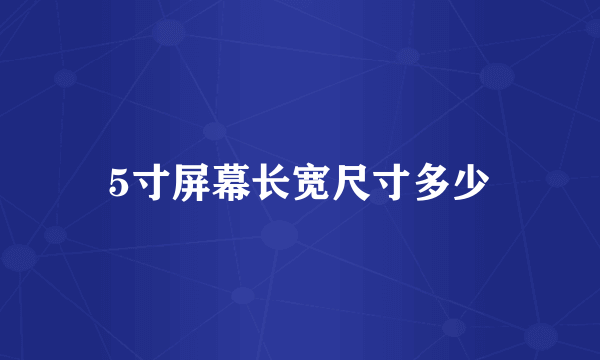 5寸屏幕长宽尺寸多少